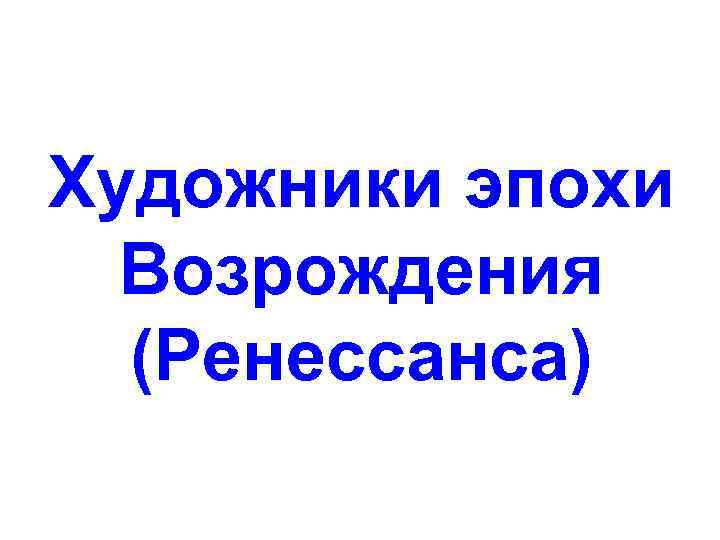 Художники эпохи Возрождения (Ренессанса)